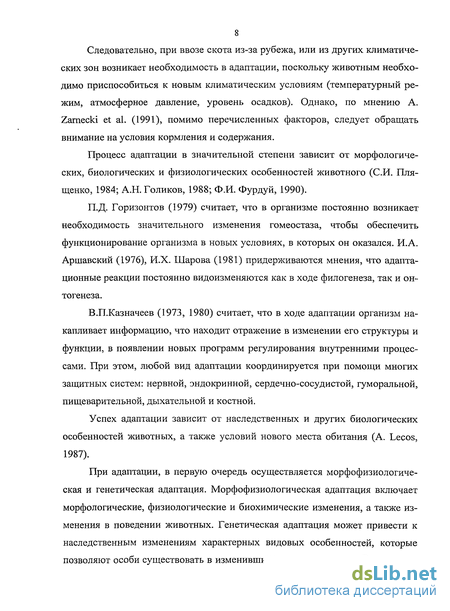 8

Следовательно, при ввозе скота из-за рубежа, или из других климатических зон возникает необходимость в адаптации, поскольку животным необходимо приспособиться к новым климатическим условиям (температурный режим, атмосферное давление, уровень осадков). Однако, по мнению A. Zarnecki et al. (1991), помимо перечисленных факторов, следует обращать внимание на условия кормления и содержания.

Процесс адаптации в значительной степени зависит от морфологических, биологических и физиологических особенностей животного (С.И. Плященко, 1984; А.Н. Голиков, 1988; Ф.И. Фурдуй, 1990).

П.Д. Горизонтов (1979) считает, что в организме постоянно возникает необходимость значительного изменения гомеостаза, чтобы обеспечить функционирование организма в новых условиях, в которых он оказался. И.А. Аршавский (1976), И.Х. Шарова (1981) придерживаются мнения, что адаптационные реакции постоянно видоизменяются как в ходе филогенеза, так и онтогенеза.

В.П.Казначеев (1973, 1980) считает, что в ходе адаптации организм накапливает информацию, что находит отражение в изменении его структуры и функции, в появлении новых программ регулирования внутренними процессами. При этом, любой вид адаптации координируется при помощи многих защитных систем: нервной, эндокринной, сердечно-сосудистой, гуморальной, пищеварительной, дыхательной и костной.

Успех адаптации зависит от наследственных и других биологических особенностей животных, а также условий нового места обитания (A. Lecos, 1987).

При адаптации, в первую очередь осуществляется морфофизиологическая и генетическая адаптация. Морфофизиологическая адаптация включает морфологические, физиологические и биохимические изменения, а также изменения в поведении животных. Генетическая адаптация может привести к наследственным изменениям характерных видовых особенностей, которые позволяют особи существовать в изменивш

dsLib.net
библиотека диссертаций